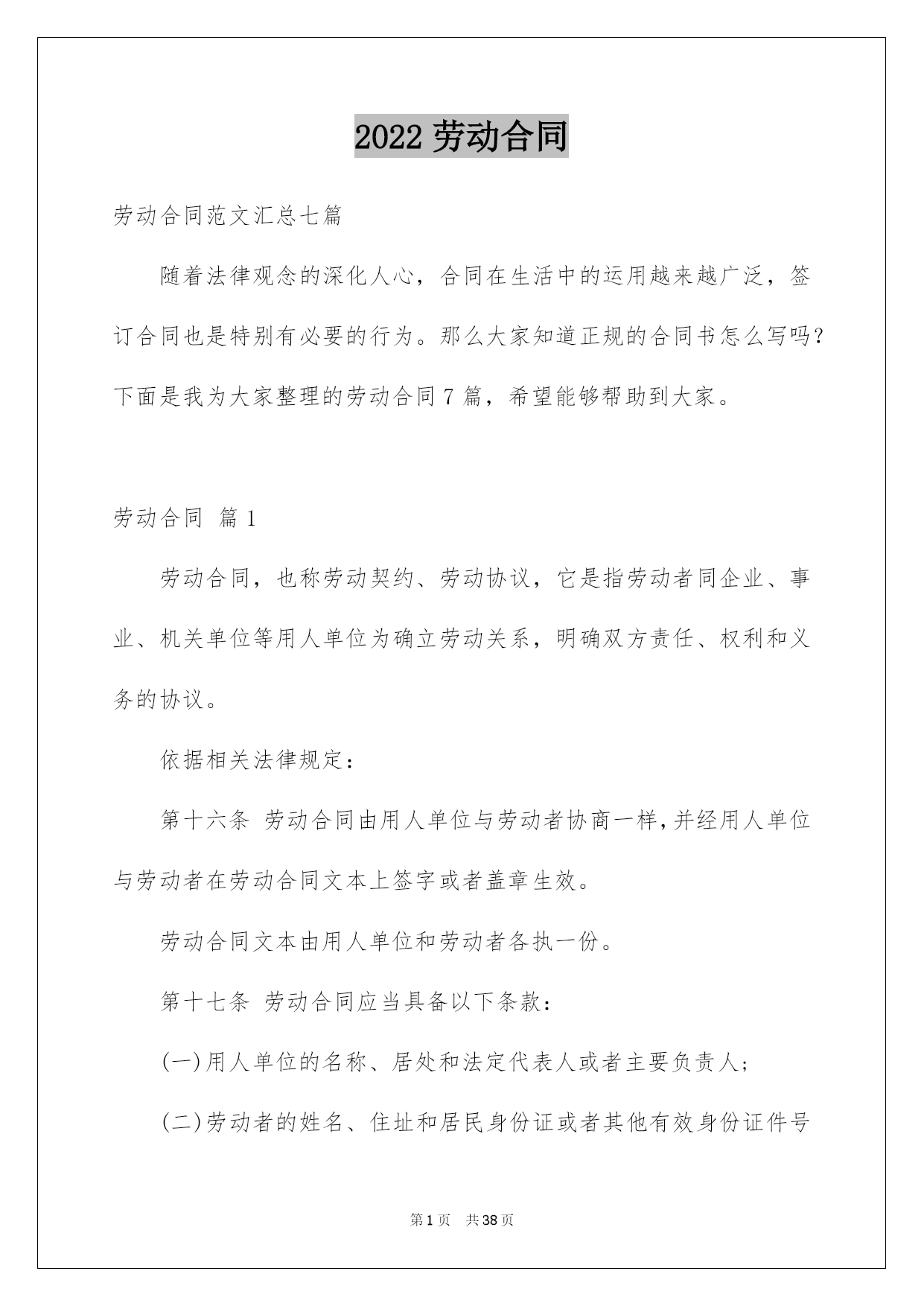 2022 劳动合同

劳动合同范文汇总七篇

随着法律观念的深化人心，合同在生活中的运用越来越广泛，签订合同也是特别有必要的行为。那么大家知道正规的合同书怎么写吗？下面是我为大家整理的劳动合同 7 篇，希望能够帮助到大家。

劳动合同 篇 1

劳动合同，也称劳动契约、劳动协议，它是指劳动者同企业、事业、机关单位等用人单位为确立劳动关系，明确双方责任、权利和义务的协议。

依据相关法律规定：

第十六条 劳动合同由用人单位与劳动者协商一样，并经用人单位与劳动者在劳动合同文本上签字或者盖章生效。

劳动合同文本由用人单位和劳动者各执一份。

第十七条 劳动合同应当具备以下条款：

(一)用人单位的名称、居处和法定代表人或者主要负责人；

(二)劳动者的姓名、住址和居民身份证或者其他有效身份证件号

第 1 页 共 38 页